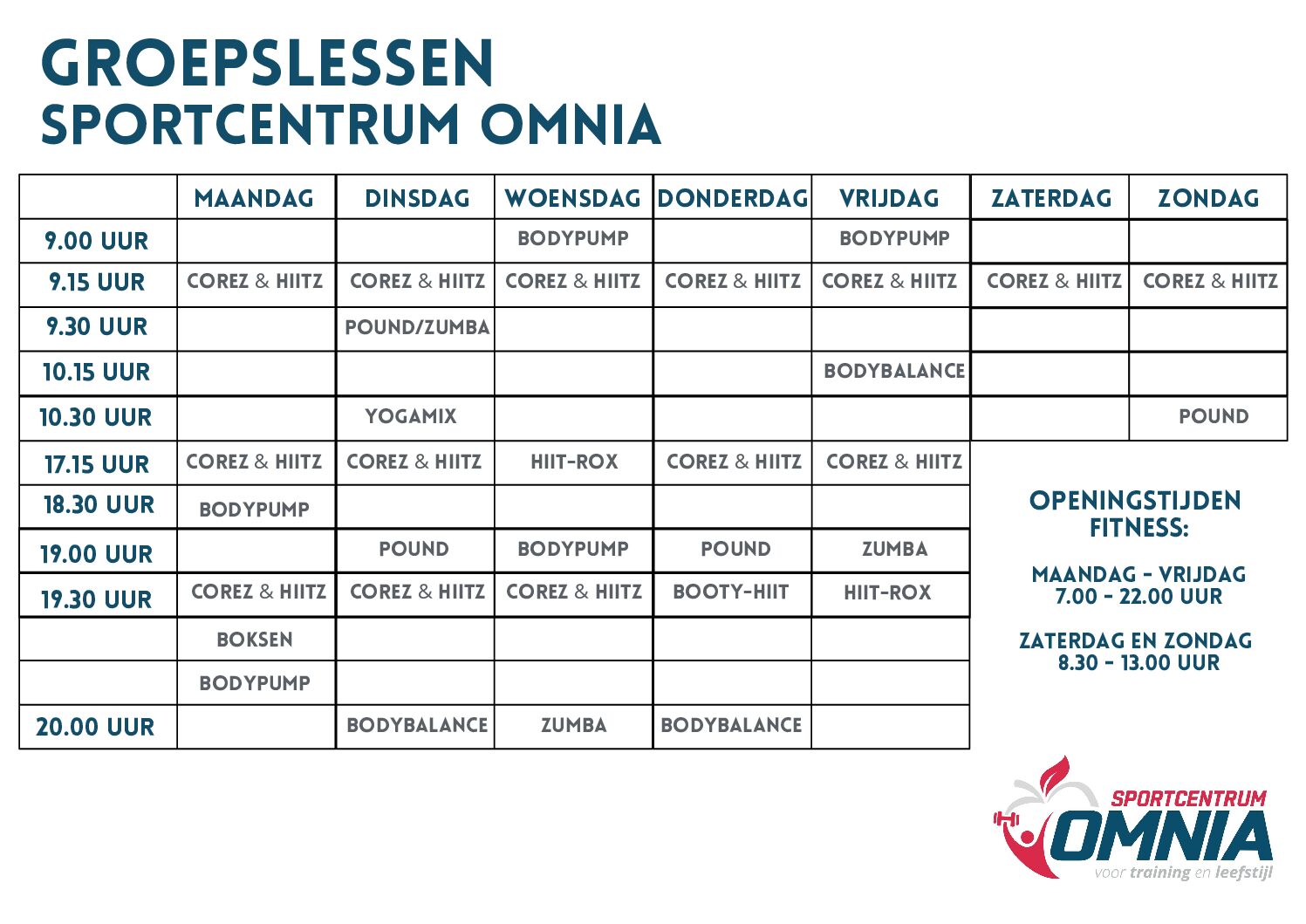 GROEPSLESSEN
SPORTCENTRUM OMNIA

| | MAANDAG | DINSDAG | WOENSDAG | DONDERDAG | VRIJDAG | ZATERDAG | ZONDAG |
|---|---|---|---|---|---|---|---|
| 9.00 UUR | | | BODYPUMP | | BODYPUMP | | |
| 9.15 UUR | COREZ & HIITZ | COREZ & HIITZ | COREZ & HIITZ | COREZ & HIITZ | COREZ & HIITZ | COREZ & HIITZ | COREZ & HIITZ |
| 9.30 UUR | | POUND/ZUMBA | | | | | |
| 10.15 UUR | | | | | BODYBALANCE | | |
| 10.30 UUR | | YOGAMIX | | | | | POUND |
| 17.15 UUR | COREZ & HIITZ | COREZ & HIITZ | HIIT-ROX | COREZ & HIITZ | COREZ & HIITZ | | |
| 18.30 UUR | BODYPUMP | | | | | | |
| 19.00 UUR | | POUND | BODYPUMP | POUND | ZUMBA | | |
| 19.30 UUR | COREZ & HIITZ | COREZ & HIITZ | COREZ & HIITZ | BOOTY-HIIT | HIIT-ROX | | |
| | BOKSEN | | | | | | |
| | BODYPUMP | | | | | | |
| 20.00 UUR | | BODYBALANCE | ZUMBA | BODYBALANCE | | | |

OPENINGSTIJDEN FITNESS:

MAANDAG - VRIJDAG
7.00 - 22.00 UUR

ZATERDAG EN ZONDAG
8.30 - 13.00 UUR

SPORTCENTRUM
OMNIA
voor training en leefstijl